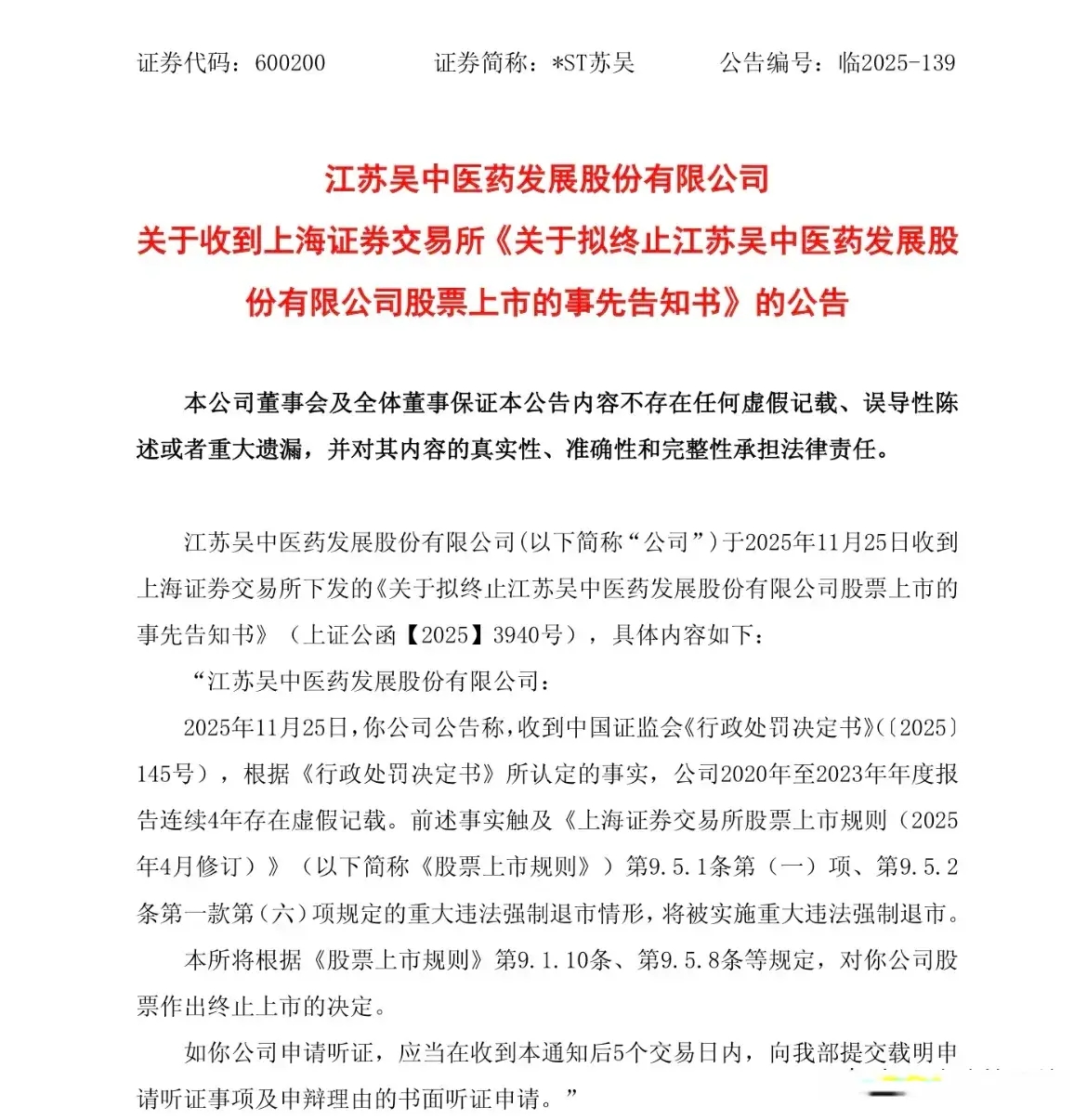 证券代码：600200　　证券简称：*ST苏吴　　公告编号：临2025-139

江苏吴中医药发展股份有限公司
关于收到上海证券交易所《关于拟终止江苏吴中医药发展股份有限公司股票上市的事先告知书》的公告

本公司董事会及全体董事保证本公告内容不存在任何虚假记载、误导性陈述或者重大遗漏，并对其内容的真实性、准确性和完整性承担法律责任。

江苏吴中医药发展股份有限公司(以下简称“公司”)于2025年11月25日收到上海证券交易所下发的《关于拟终止江苏吴中医药发展股份有限公司股票上市的事先告知书》（上证公函【2025】3940号），具体内容如下：

“江苏吴中医药发展股份有限公司：

2025年11月25日，你公司公告称，收到中国证监会《行政处罚决定书》(〔2025〕145号），根据《行政处罚决定书》所认定的事实，公司2020年至2023年年度报告连续4年存在虚假记载。前述事实触及《上海证券交易所股票上市规则（2025年4月修订）》（以下简称《股票上市规则》）第9.5.1条第（一）项、第9.5.2条第一款第（六）项规定的重大违法强制退市情形，将被实施重大违法强制退市。

本所将根据《股票上市规则》第9.1.10条、第9.5.8条等规定，对你公司股票作出终止上市的决定。

如你公司申请听证，应当在收到本通知后5个交易日内，向我部提交载明申请听证事项及申辩理由的书面听证申请。”